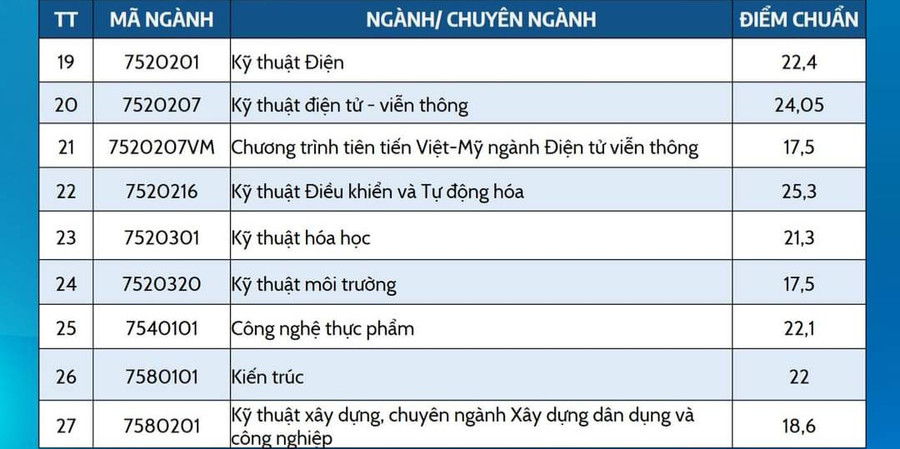 | TT | MÃ NGÀNH | NGÀNH/ CHUYÊN NGÀNH | ĐIỂM CHUẨN |
|---|---|---|---|
| 19 | 7520201 | Kỹ thuật Điện | 22,4 |
| 20 | 7520207 | Kỹ thuật điện tử - viễn thông | 24,05 |
| 21 | 7520207VM | Chương trình tiên tiến Việt-Mỹ ngành Điện tử viễn thông | 17,5 |
| 22 | 7520216 | Kỹ thuật Điều khiển và Tự động hóa | 25,3 |
| 23 | 7520301 | Kỹ thuật hóa học | 21,3 |
| 24 | 7520320 | Kỹ thuật môi trường | 17,5 |
| 25 | 7540101 | Công nghệ thực phẩm | 22,1 |
| 26 | 7580101 | Kiến trúc | 22 |
| 27 | 7580201 | Kỹ thuật xây dựng, chuyên ngành Xây dựng dân dụng và công nghiệp | 18,6 |